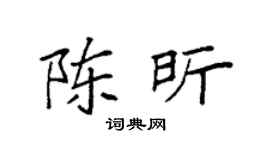 陈昕

词典网